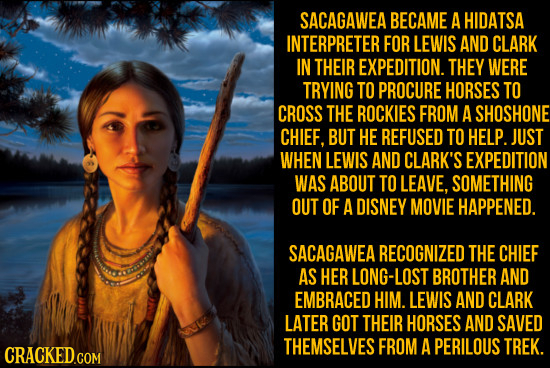 SACAGAWEA BECAME A HIDATSA INTERPRETER FOR LEWIS AND CLARK IN THEIR EXPEDITION. THEY WERE TRYING TO PROCURE HORSES TO CROSS THE ROCKIES FROM A SHOSHONE CHIEF, BUT HE REFUSED TO HELP. JUST WHEN LEWIS AND CLARK'S EXPEDITION WAS ABOUT TO LEAVE, SOMETHING OUT OF A DISNEY MOVIE HAPPENED.

SACAGAWEA RECOGNIZED THE CHIEF AS HER LONG-LOST BROTHER AND EMBRACED HIM. LEWIS AND CLARK LATER GOT THEIR HORSES AND SAVED THEMSELVES FROM A PERILOUS TREK.

CRACKED.COM